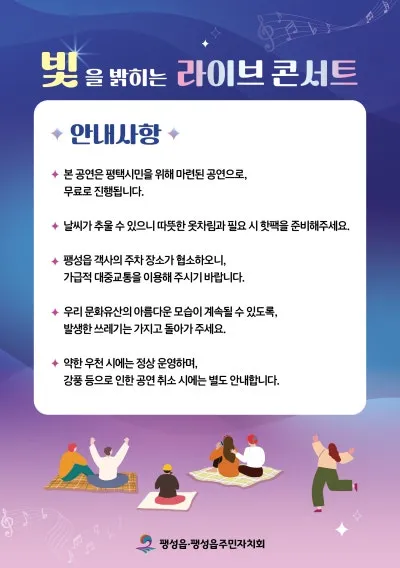 빛을 밝히는 라이브 콘서트

안내사항

본 공연은 평택시민을 위해 마련된 공연으로, 무료로 진행됩니다.

날씨가 추울 수 있으니 따뜻한 옷차림과 필요 시 핫팩을 준비해주세요.

팽성읍 객사의 주차 장소가 협소하오니, 가급적 대중교통을 이용해 주시기 바랍니다.

우리 문화유산의 아름다운 모습이 계속될 수 있도록, 발생한 쓰레기는 가지고 돌아가 주세요.

약한 우천 시에는 정상 운영하며, 강풍 등으로 인한 공연 취소 시에는 별도 안내합니다.

팽성읍·팽성읍주민자치회